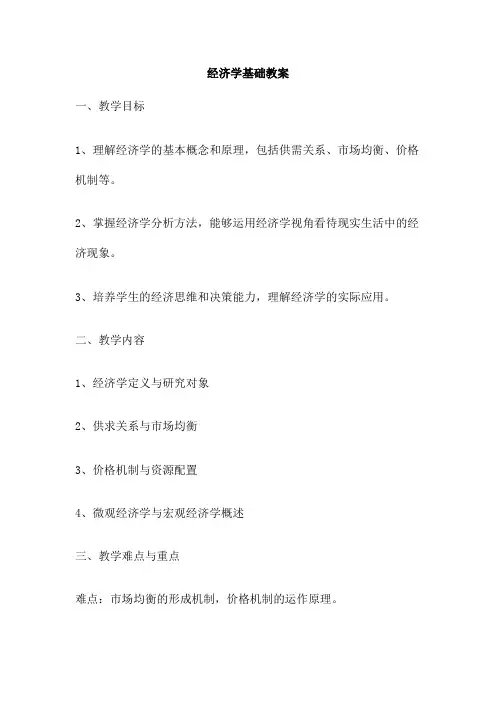 经济学基础教案

一、教学目标

1、理解经济学的基本概念和原理，包括供需关系、市场均衡、价格机制等。

2、掌握经济学分析方法，能够运用经济学视角看待现实生活中的经济现象。

3、培养学生的经济思维和决策能力，理解经济学的实际应用。

二、教学内容

1、经济学定义与研究对象

2、供求关系与市场均衡

3、价格机制与资源配置

4、微观经济学与宏观经济学概述

三、教学难点与重点

难点：市场均衡的形成机制，价格机制的运作原理。